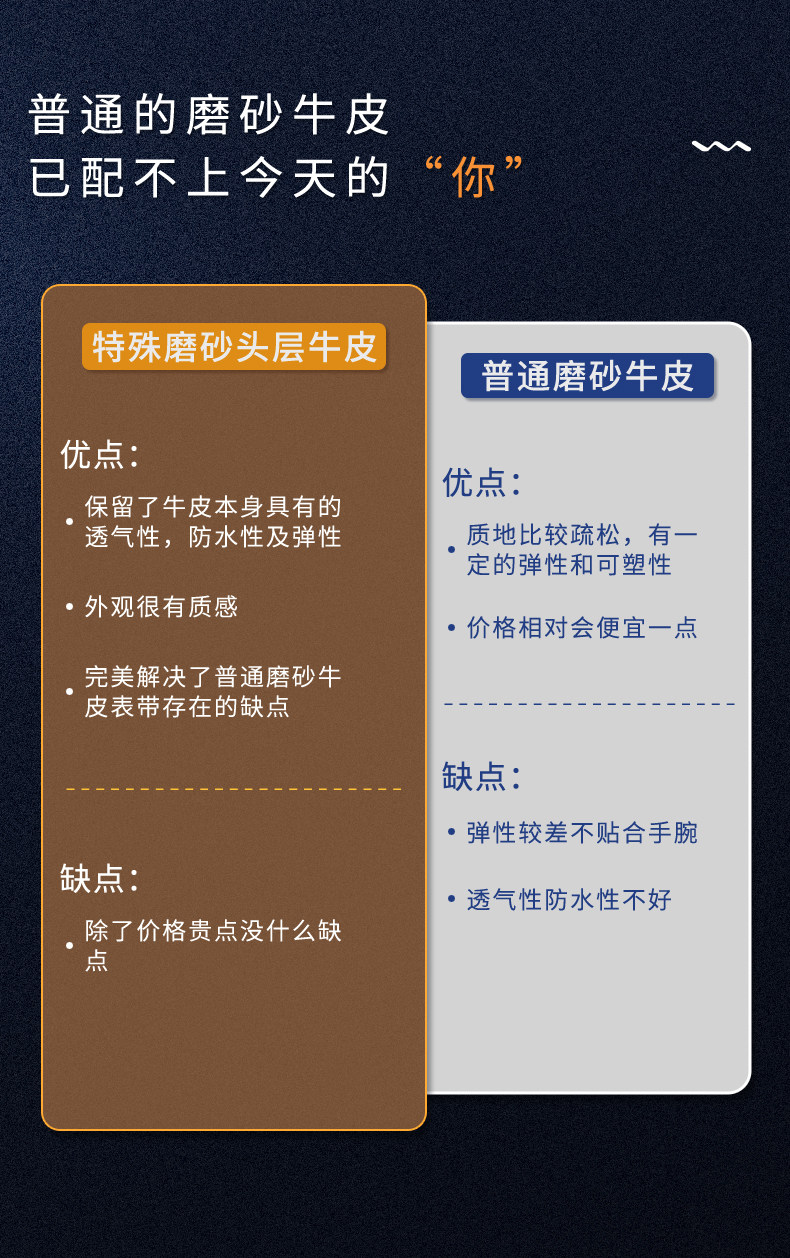 普通的磨砂牛皮
已配不上今天的“你”

特殊磨砂头层牛皮

优点：

• 保留了牛皮本身具有的透气性，防水性及弹性

• 外观很有质感

• 完美解决了普通磨砂牛皮表带存在的缺点

缺点：

• 除了价格贵点没什么缺点

普通磨砂牛皮

优点：

• 质地比较疏松，有一定的弹性和可塑性

• 价格相对会便宜一点

缺点：

• 弹性较差不贴合手腕

• 透气性防水性不好